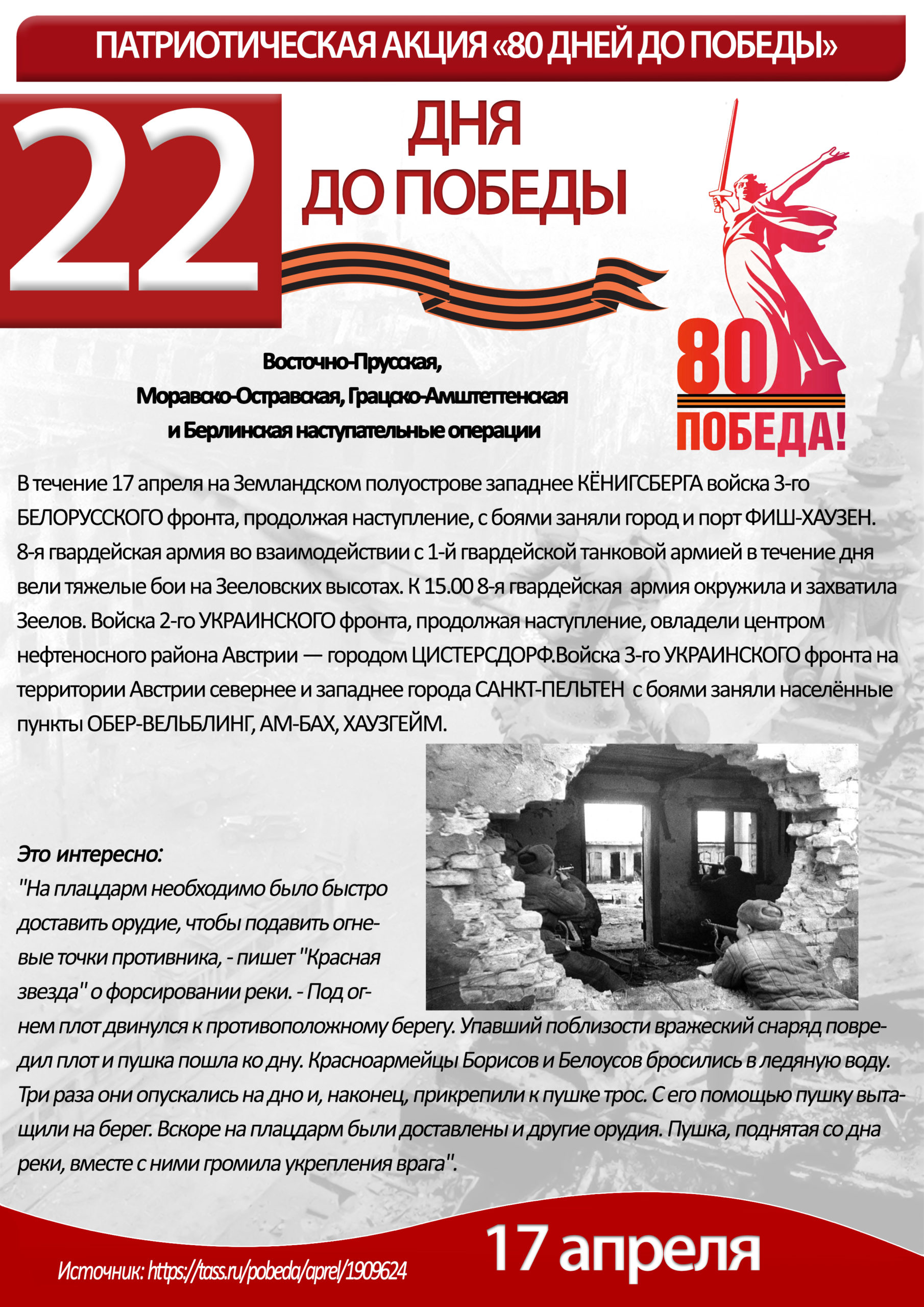 ПАТРИОТИЧЕСКАЯ АКЦИЯ «80 ДНЕЙ ДО ПОБЕДЫ»

22

ДНЯ ДО ПОБЕДЫ

80
ПОБЕДА!

Восточно-Прусская, Моравско-Остравская, Грацско-Амштеттенская и Берлинская наступательные операции

В течение 17 апреля на Земландском полуострове западнее КЁНИГСБЕРГА войска 3-го БЕЛОРУССКОГО фронта, продолжая наступление, с боями заняли город и порт ФИШ-ХАУЗЕН. 8-я гвардейская армия во взаимодействии с 1-й гвардейской танковой армией в течение дня вели тяжелые бои на Зееловских высотах. К 15.00 8-я гвардейская армия окружила и захватила Зеелов. Войска 2-го УКРАИНСКОГО фронта, продолжая наступление, овладели центром нефтеносного района Австрии — городом ЦИСТЕРСДОРФ.Войска 3-го УКРАИНСКОГО фронта на территории Австрии севернее и западнее города САНКТ-ПЕЛЬТЕН с боями заняли населённые пункты ОБЕР-ВЕЛЬБЛИНГ, АМ-БАХ, ХАУЗГЕЙМ.

Это интересно:
"На плацдарм необходимо было быстро доставить орудие, чтобы подавить огневые точки противника, - пишет "Красная звезда" о форсировании реки. - Под огнем плот двинулся к противоположному берегу. Упавший поблизости вражеский снаряд повредил плот и пушка пошла ко дну. Красноармейцы Борисов и Белоусов бросились в ледяную воду. Три раза они опускались на дно и, наконец, прикрепили к пушке трос. С его помощью пушку вытащили на берег. Вскоре на плацдарм были доставлены и другие орудия. Пушка, поднятая со дна реки, вместе с ними громила укрепления врага".

Источник: https://tass.ru/pobeda/aprel/1909624

17 апреля